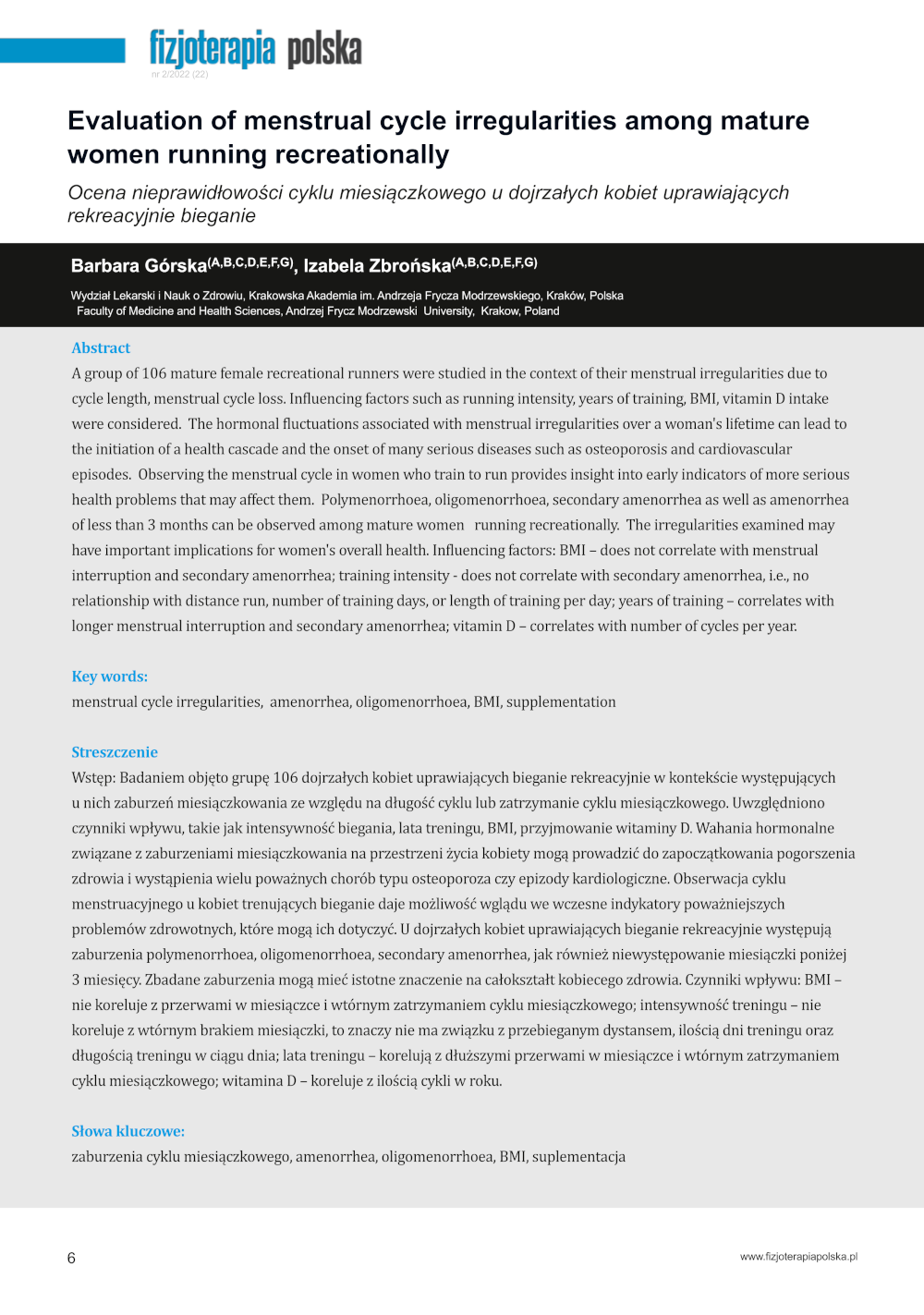 fizjoterapia polska
nr 2/2022 (22)

Evaluation of menstrual cycle irregularities among mature women running recreationally

Ocena nieprawidłowości cyklu miesiączkowego u dojrzałych kobiet uprawiających rekreacyjnie bieganie

Barbara Górska$^{(A,B,C,D,E,F,G)}$, Izabela Zbrońska$^{(A,B,C,D,E,F,G)}$

Wydział Lekarski i Nauk o Zdrowiu, Krakowska Akademia im. Andrzeja Frycza Modrzewskiego, Kraków, Polska
Faculty of Medicine and Health Sciences, Andrzej Frycz Modrzewski University, Krakow, Poland

Abstract

A group of 106 mature female recreational runners were studied in the context of their menstrual irregularities due to cycle length, menstrual cycle loss. Influencing factors such as running intensity, years of training, BMI, vitamin D intake were considered. The hormonal fluctuations associated with menstrual irregularities over a woman's lifetime can lead to the initiation of a health cascade and the onset of many serious diseases such as osteoporosis and cardiovascular episodes. Observing the menstrual cycle in women who train to run provides insight into early indicators of more serious health problems that may affect them. Polymenorrhoea, oligomenorrhoea, secondary amenorrhea as well as amenorrhea of less than 3 months can be observed among mature women running recreationally. The irregularities examined may have important implications for women's overall health. Influencing factors: BMI – does not correlate with menstrual interruption and secondary amenorrhea; training intensity - does not correlate with secondary amenorrhea, i.e., no relationship with distance run, number of training days, or length of training per day; years of training – correlates with longer menstrual interruption and secondary amenorrhea; vitamin D – correlates with number of cycles per year.

Key words:

menstrual cycle irregularities, amenorrhea, oligomenorrhoea, BMI, supplementation

Streszczenie

Wstęp: Badaniem objęto grupę 106 dojrzałych kobiet uprawiających bieganie rekreacyjnie w kontekście występujących u nich zaburzeń miesiączkowania ze względu na długość cyklu lub zatrzymanie cyklu miesiączkowego. Uwzględniono czynniki wpływu, takie jak intensywność biegania, lata treningu, BMI, przyjmowanie witaminy D. Wahania hormonalne związane z zaburzeniami miesiączkowania na przestrzeni życia kobiety mogą prowadzić do zapoczątkowania pogorszenia zdrowia i wystąpienia wielu poważnych chorób typu osteoporoza czy epizody kardiologiczne. Obserwacja cyklu menstruacyjnego u kobiet trenujących bieganie daje możliwość wglądu we wczesne indykatory poważniejszych problemów zdrowotnych, które mogą ich dotyczyć. U dojrzałych kobiet uprawiających bieganie rekreacyjnie występują zaburzenia polymenorrhoea, oligomenorrhoea, secondary amenorrhea, jak również niewystępowanie miesiączki poniżej 3 miesięcy. Zbadane zaburzenia mogą mieć istotne znaczenie na całokształt kobiecego zdrowia. Czynniki wpływu: BMI – nie koreluje z przerwami w miesiączce i wtórnym zatrzymaniem cyklu miesiączkowego; intensywność treningu – nie koreluje z wtórnym brakiem miesiączki, to znaczy nie ma związku z przebieganym dystansem, ilością dni treningu oraz długością treningu w ciągu dnia; lata treningu – korelują z dłuższymi przerwami w miesiączce i wtórnym zatrzymaniem cyklu miesiączkowego; witamina D – koreluje z ilością cykli w roku.

Słowa kluczowe:

zaburzenia cyklu miesiączkowego, amenorrhea, oligomenorrhoea, BMI, suplementacja

6

www.fizjoterapiapolska.pl